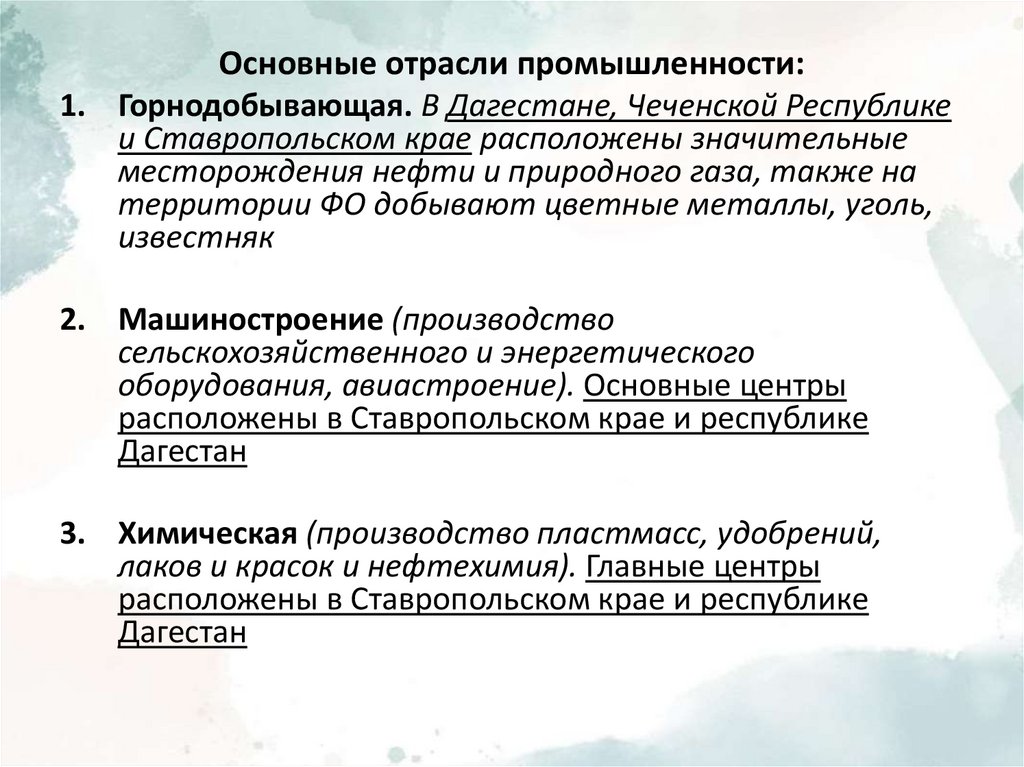 Основные отрасли промышленности:

1. Горнодобывающая. В Дагестане, Чеченской Республике и Ставропольском крае расположены значительные месторождения нефти и природного газа, также на территории ФО добывают цветные металлы, уголь, известняк

2. Машиностроение (производство сельскохозяйственного и энергетического оборудования, авиастроение). Основные центры расположены в Ставропольском крае и республике Дагестан

3. Химическая (производство пластмасс, удобрений, лаков и красок и нефтехимия). Главные центры расположены в Ставропольском крае и республике Дагестан